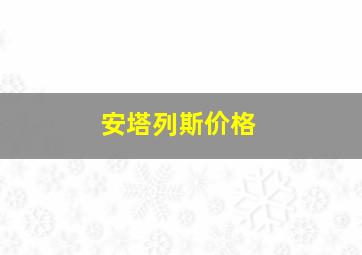 安塔列斯价格